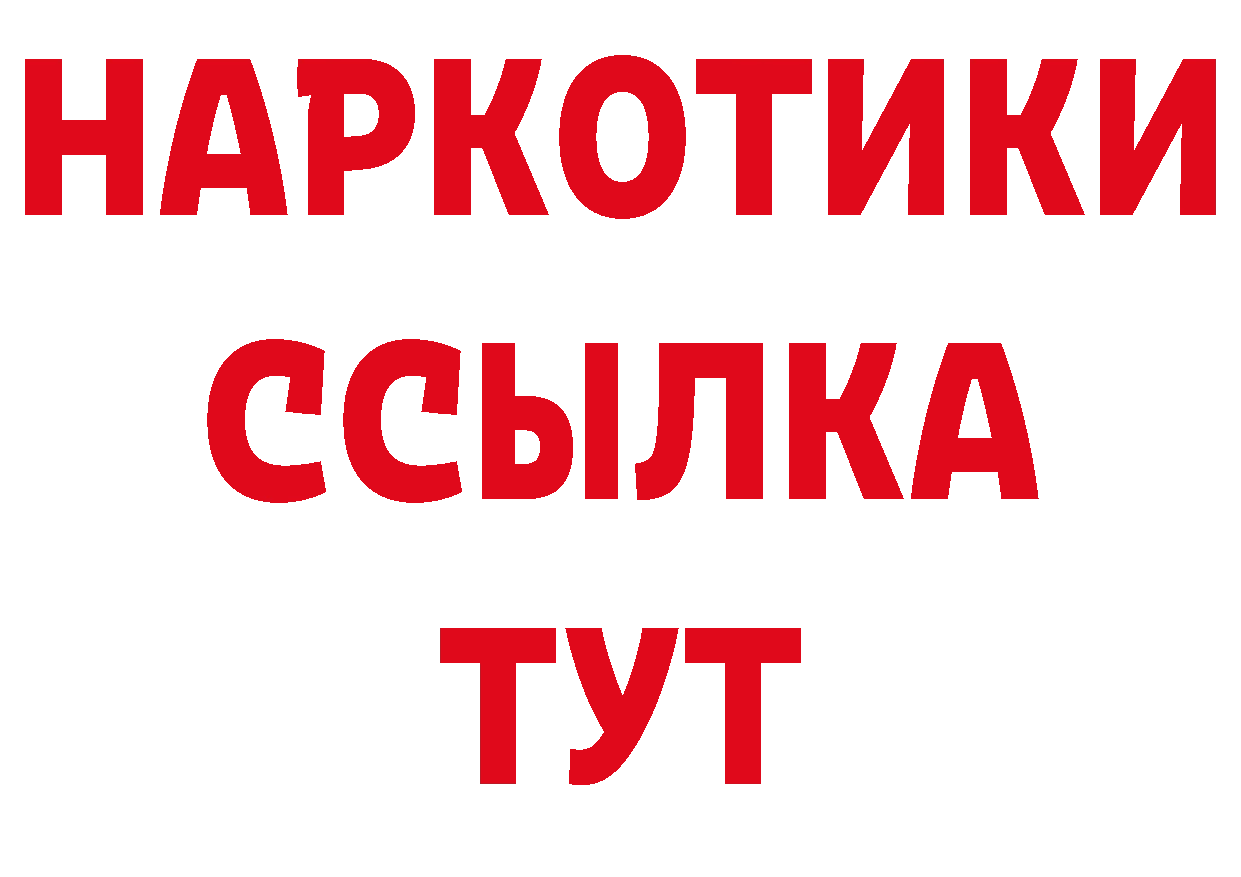 НАРКОТИКИ
ССЫЛКА
ТУТ